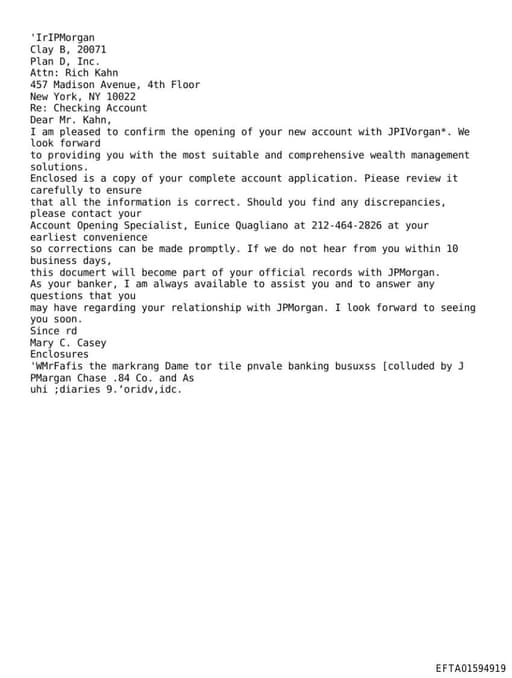 'IrIPMorgan
Clay B, 20071
Plan D, Inc.
Attn: Rich Kahn
457 Madison Avenue, 4th Floor
New York, NY 10022
Re: Checking Account
Dear Mr. Kahn,
I am pleased to confirm the opening of your new account with JPIVorgan*. We look forward
to providing you with the most suitable and comprehensive wealth management solutions.
Enclosed is a copy of your complete account application. Piease review it carefully to ensure
that all the information is correct. Should you find any discrepancies, please contact your
Account Opening Specialist, Eunice Quagliano at 212-464-2826 at your earliest convenience
so corrections can be made promptly. If we do not hear from you within 10 business days,
this documert will become part of your official records with JPMorgan.
As your banker, I am always available to assist you and to answer any questions that you
may have regarding your relationship with JPMorgan. I look forward to seeing you soon.
Since rd
Mary C. Casey
Enclosures
'WMrFafis the markrang Dame tor tile pnvale banking busuxss [colluded by J PMargan Chase .84 Co. and As
uhi ;diaries 9.'oridv,idc.

EFTA01594919